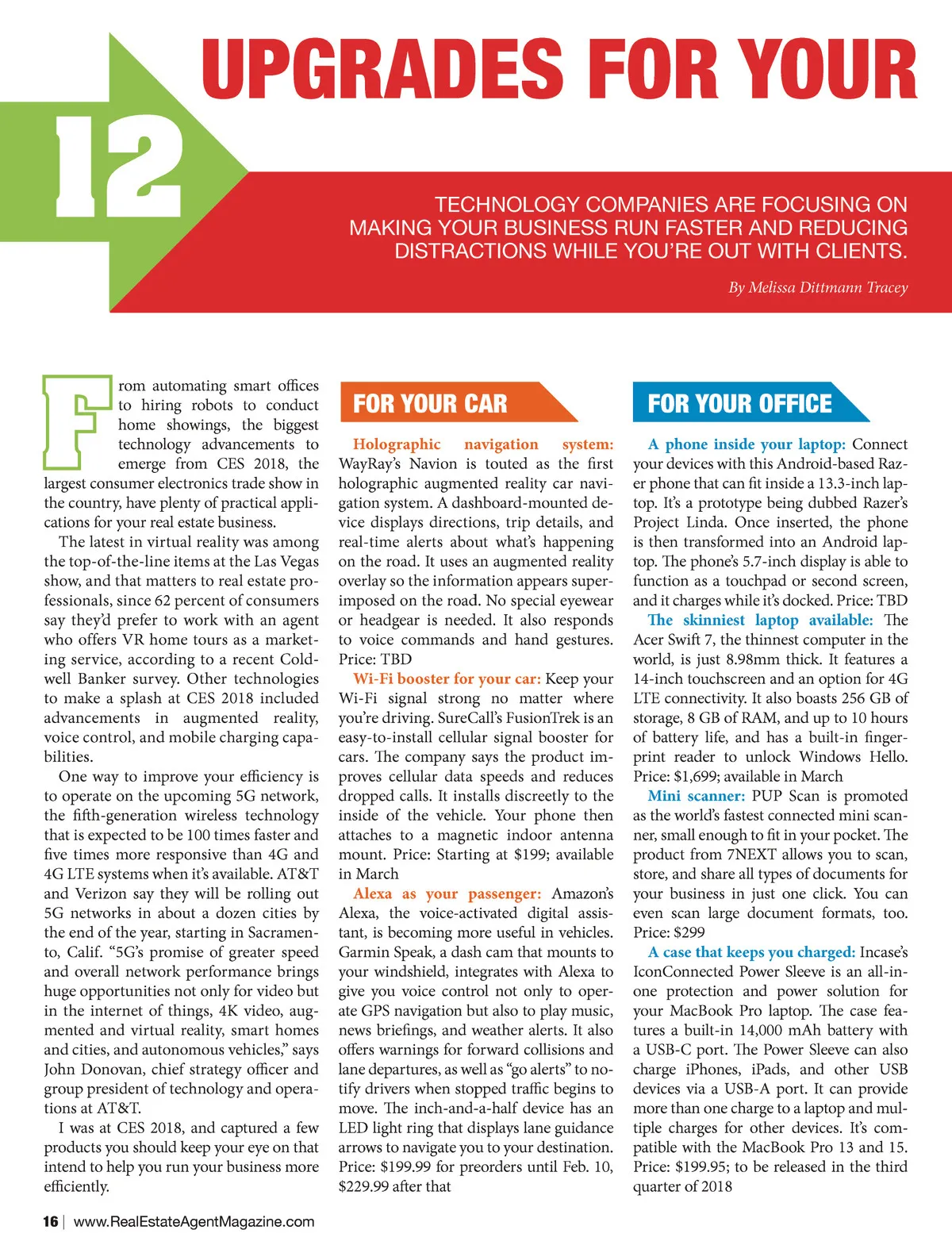 12 UPGRADES FOR YOUR

TECHNOLOGY COMPANIES ARE FOCUSING ON MAKING YOUR BUSINESS RUN FASTER AND REDUCING DISTRACTIONS WHILE YOU'RE OUT WITH CLIENTS.

By Melissa Dittmann Tracey

From automating smart offices to hiring robots to conduct home showings, the biggest technology advancements to emerge from CES 2018, the largest consumer electronics trade show in the country, have plenty of practical applications for your real estate business.

The latest in virtual reality was among the top-of-the-line items at the Las Vegas show, and that matters to real estate professionals, since 62 percent of consumers say they'd prefer to work with an agent who offers VR home tours as a marketing service, according to a recent Coldwell Banker survey. Other technologies to make a splash at CES 2018 included advancements in augmented reality, voice control, and mobile charging capabilities.

One way to improve your efficiency is to operate on the upcoming 5G network, the fifth-generation wireless technology that is expected to be 100 times faster and five times more responsive than 4G and 4G LTE systems when it's available. AT&T and Verizon say they will be rolling out 5G networks in about a dozen cities by the end of the year, starting in Sacramento, Calif. "5G's promise of greater speed and overall network performance brings huge opportunities not only for video but in the internet of things, 4K video, augmented and virtual reality, smart homes and cities, and autonomous vehicles," says John Donovan, chief strategy officer and group president of technology and operations at AT&T.

I was at CES 2018, and captured a few products you should keep your eye on that intend to help you run your business more efficiently.

FOR YOUR CAR

Holographic navigation system: WayRay's Navion is touted as the first holographic augmented reality car navigation system. A dashboard-mounted device displays directions, trip details, and real-time alerts about what's happening on the road. It uses an augmented reality overlay so the information appears superimposed on the road. No special eyewear or headgear is needed. It also responds to voice commands and hand gestures. Price: TBD

Wi-Fi booster for your car: Keep your Wi-Fi signal strong no matter where you're driving. SureCall's FusionTrek is an easy-to-install cellular signal booster for cars. The company says the product improves cellular data speeds and reduces dropped calls. It installs discreetly to the inside of the vehicle. Your phone then attaches to a magnetic indoor antenna mount. Price: Starting at $199; available in March

Alexa as your passenger: Amazon's Alexa, the voice-activated digital assistant, is becoming more useful in vehicles. Garmin Speak, a dash cam that mounts to your windshield, integrates with Alexa to give you voice control not only to operate GPS navigation but also to play music, news briefings, and weather alerts. It also offers warnings for forward collisions and lane departures, as well as "go alerts" to notify drivers when stopped traffic begins to move. The inch-and-a-half device has an LED light ring that displays lane guidance arrows to navigate you to your destination. Price: $199.99 for preorders until Feb. 10, $229.99 after that

FOR YOUR OFFICE

A phone inside your laptop: Connect your devices with this Android-based Razer phone that can fit inside a 13.3-inch laptop. It's a prototype being dubbed Razer's Project Linda. Once inserted, the phone is then transformed into an Android laptop. The phone's 5.7-inch display is able to function as a touchpad or second screen, and it charges while it's docked. Price: TBD

The skinniest laptop available: The Acer Swift 7, the thinnest computer in the world, is just 8.98mm thick. It features a 14-inch touchscreen and an option for 4G LTE connectivity. It also boasts 256 GB of storage, 8 GB of RAM, and up to 10 hours of battery life, and has a built-in fingerprint reader to unlock Windows Hello. Price: $1,699; available in March

Mini scanner: PUP Scan is promoted as the world's fastest connected mini scanner, small enough to fit in your pocket. The product from 7NEXT allows you to scan, store, and share all types of documents for your business in just one click. You can even scan large document formats, too. Price: $299

A case that keeps you charged: Incase's IconConnected Power Sleeve is an all-in-one protection and power solution for your MacBook Pro laptop. The case features a built-in 14,000 mAh battery with a USB-C port. The Power Sleeve can also charge iPhones, iPads, and other USB devices via a USB-A port. It can provide more than one charge to a laptop and multiple charges for other devices. It's compatible with the MacBook Pro 13 and 15. Price: $199.95; to be released in the third quarter of 2018

16 | www.RealEstateAgentMagazine.com